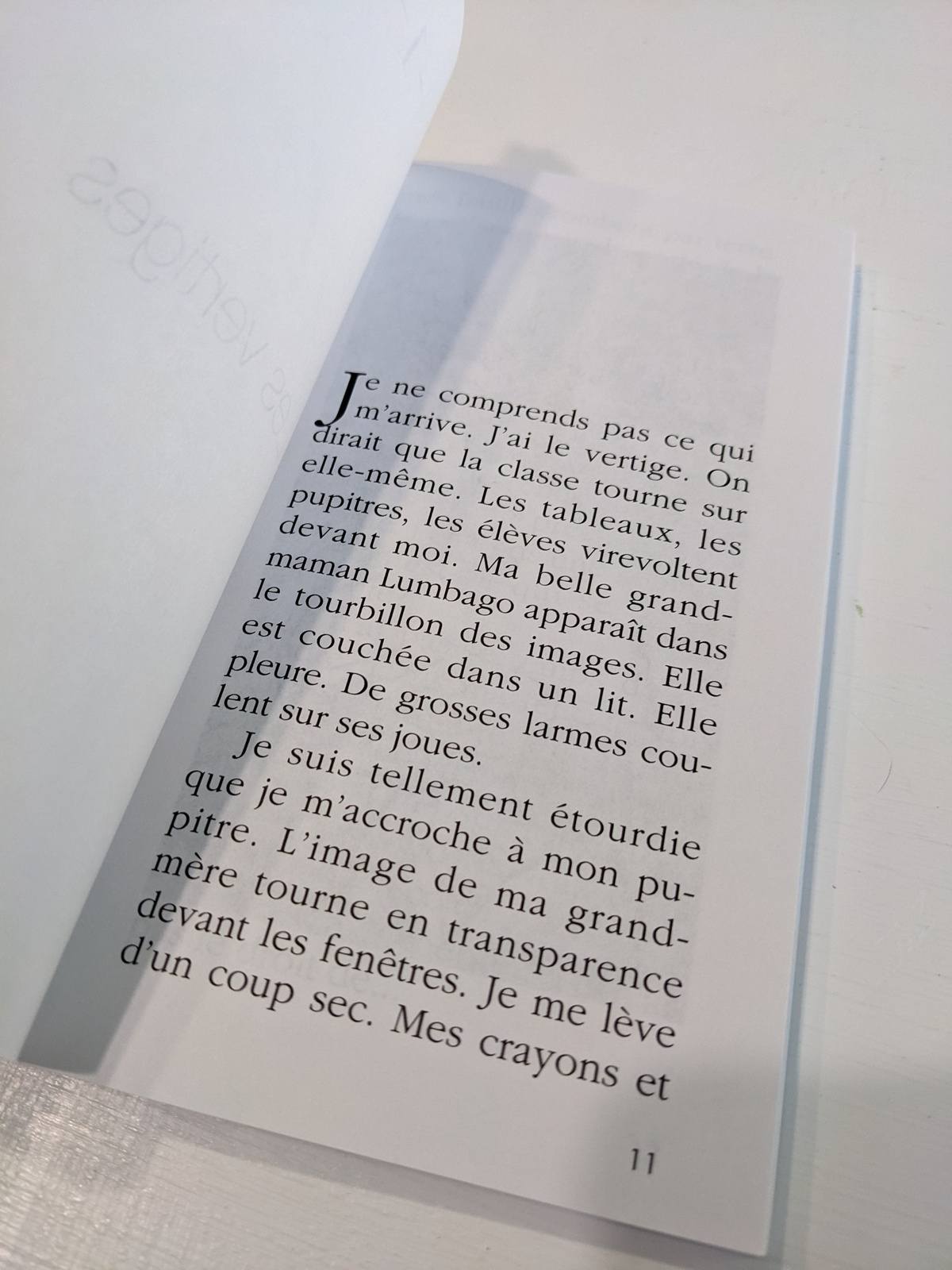 Je ne comprends pas ce qui m'arrive. J'ai le vertige. On dirait que la classe tourne sur elle-même. Les tableaux, les pupitres, les élèves virevoltent devant moi. Ma belle grand-maman Lumbago apparaît dans le tourbillon des images. Elle est couchée dans un lit. Elle pleure. De grosses larmes coulent sur ses joues.

Je suis tellement étourdie que je m'accroche à mon pupitre. L'image de ma grand-mère tourne en transparence devant les fenêtres. Je me lève d'un coup sec. Mes crayons et

11